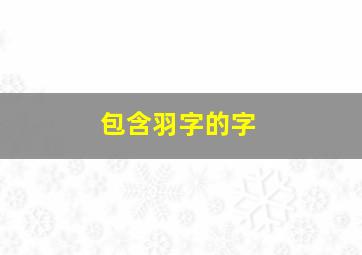 包含羽字的字